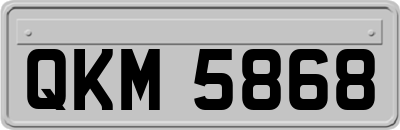 QKM 5868